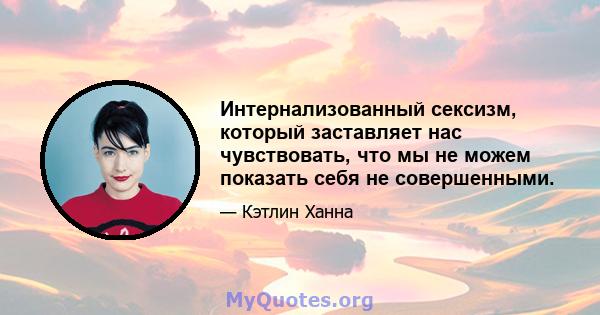 Интернализованный сексизм, который заставляет нас чувствовать, что мы не можем показать себя не совершенными.

— Кэтлин Ханна

MyQuotes.org